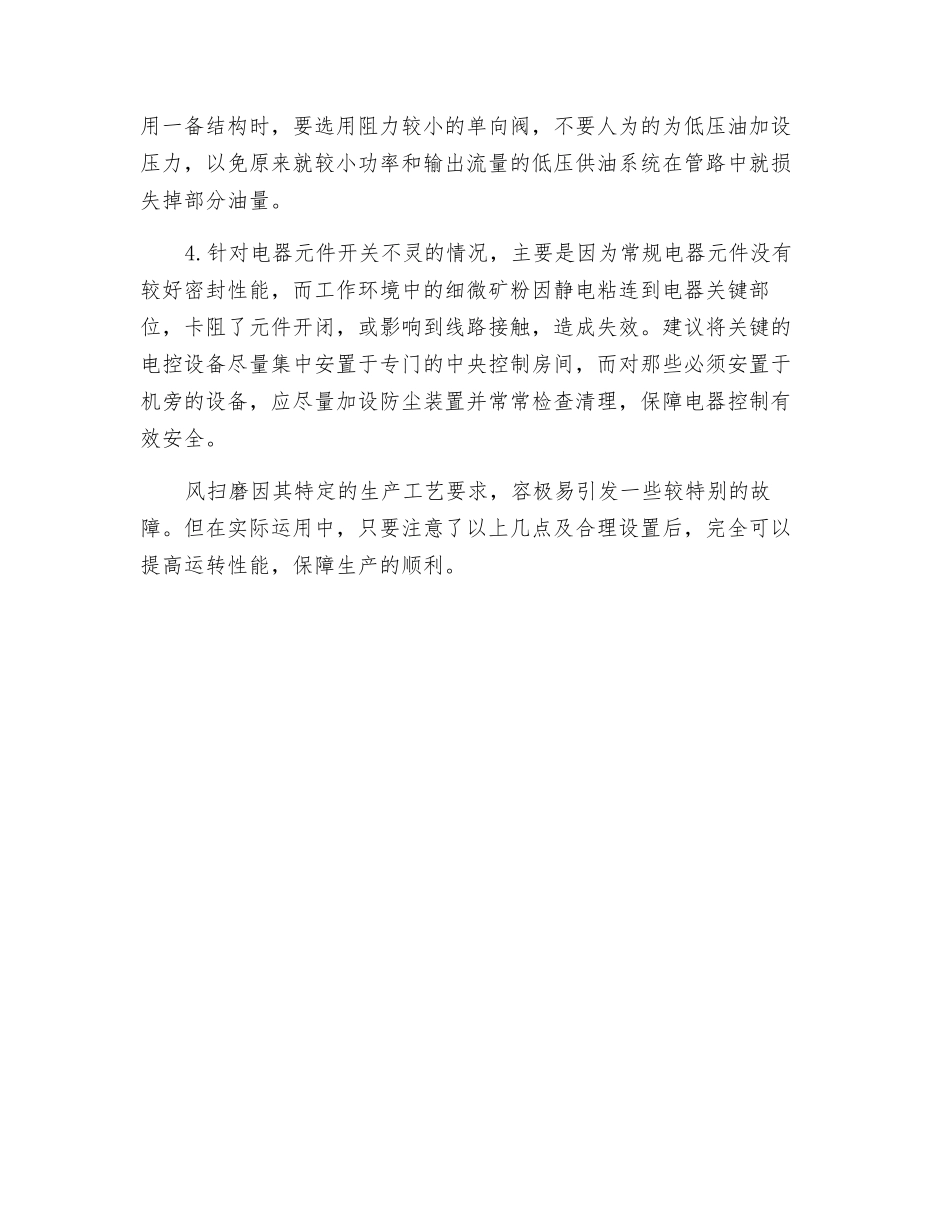 用一备结构时，要选用阻力较小的单向阀，不要人为的为低压油加设压力，以免原来就较小功率和输出流量的低压供油系统在管路中就损失掉部分油量。

4.针对电器元件开关不灵的情况，主要是因为常规电器元件没有较好密封性能，而工作环境中的细微矿粉因静电粘连到电器关键部位，卡阻了元件开闭，或影响到线路接触，造成失效。建议将关键的电控设备尽量集中安置于专门的中央控制房间，而对那些必须安置于机旁的设备，应尽量加设防尘装置并常常检查清理，保障电器控制有效安全。

风扫磨因其特定的生产工艺要求，容极易引发一些较特别的故障。但在实际运用中，只要注意了以上几点及合理设置后，完全可以提高运转性能，保障生产的顺利。